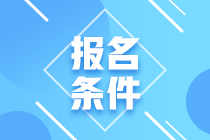 报名
条件